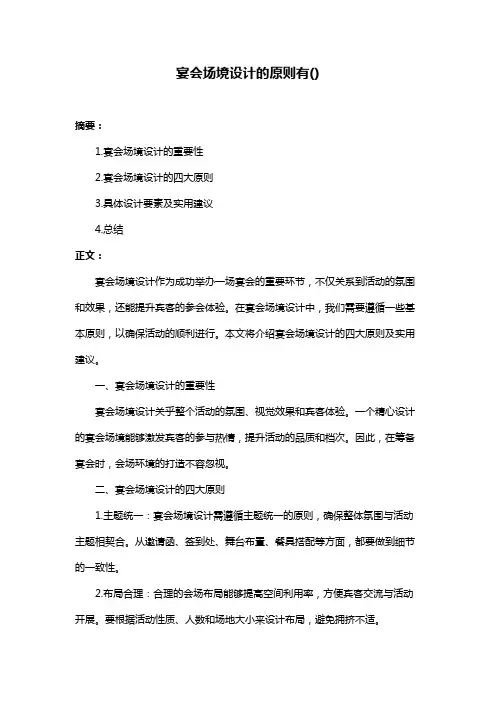 宴会场境设计的原则有()

摘要：

1.宴会场境设计的重要性

2.宴会场境设计的四大原则

3.具体设计要素及实用建议

4.总结

正文：

宴会场境设计作为成功举办一场宴会的重要环节，不仅关系到活动的氛围和效果，还能提升宾客的参会体验。在宴会场境设计中，我们需要遵循一些基本原则，以确保活动的顺利进行。本文将介绍宴会场境设计的四大原则及实用建议。

一、宴会场境设计的重要性

宴会场境设计关乎整个活动的氛围、视觉效果和宾客体验。一个精心设计的宴会场境能够激发宾客的参与热情，提升活动的品质和档次。因此，在筹备宴会时，会场环境的打造不容忽视。

二、宴会场境设计的四大原则

1.主题统一：宴会场境设计需遵循主题统一的原则，确保整体氛围与活动主题相契合。从邀请函、签到处、舞台布置、餐具搭配等方面，都要做到细节的一致性。

2.布局合理：合理的会场布局能够提高空间利用率，方便宾客交流与活动开展。要根据活动性质、人数和场地大小来设计布局，避免拥挤不适。